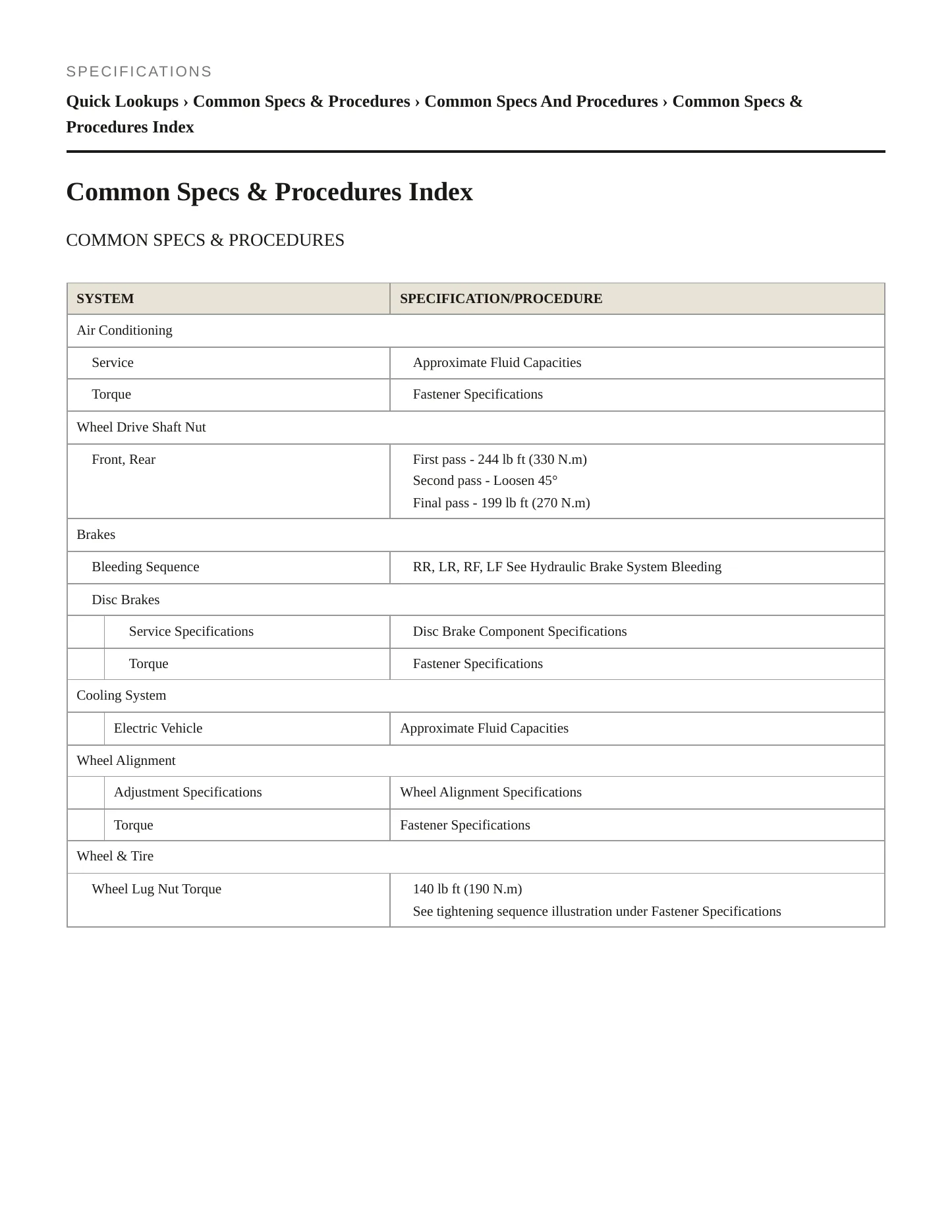 SPECIFICATIONS

Quick Lookups › Common Specs & Procedures › Common Specs And Procedures › Common Specs & Procedures Index

Common Specs & Procedures Index

COMMON SPECS & PROCEDURES

| SYSTEM | SPECIFICATION/PROCEDURE |
|---|---|
| Air Conditioning | |
| Service | Approximate Fluid Capacities |
| Torque | Fastener Specifications |
| Wheel Drive Shaft Nut | |
| Front, Rear | First pass - 244 lb ft (330 N.m) Second pass - Loosen 45° Final pass - 199 lb ft (270 N.m) |
| Brakes | |
| Bleeding Sequence | RR, LR, RF, LF See Hydraulic Brake System Bleeding |
| Disc Brakes | |
| Service Specifications | Disc Brake Component Specifications |
| Torque | Fastener Specifications |
| Cooling System | |
| Electric Vehicle | Approximate Fluid Capacities |
| Wheel Alignment | |
| Adjustment Specifications | Wheel Alignment Specifications |
| Torque | Fastener Specifications |
| Wheel & Tire | |
| Wheel Lug Nut Torque | 140 lb ft (190 N.m) See tightening sequence illustration under Fastener Specifications |